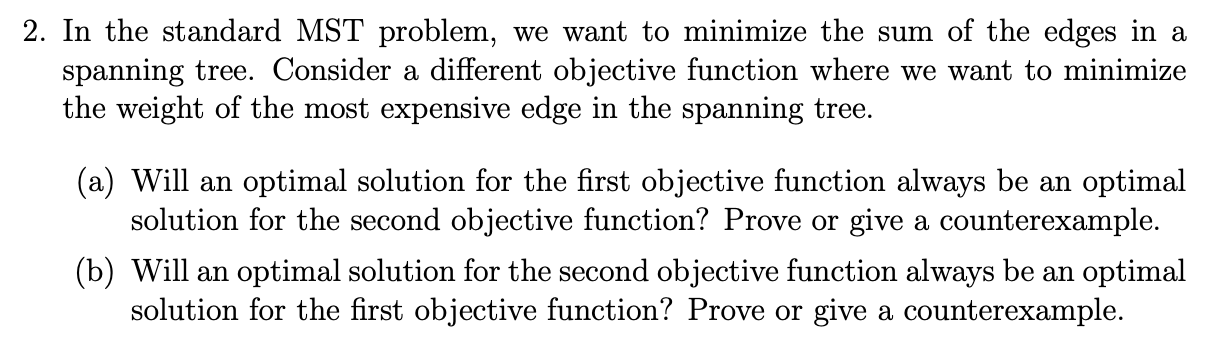 2. In the standard MST problem, we want to minimize the sum of the edges in a spanning tree. Consider a different objective function where we want to minimize the weight of the most expensive edge in the spanning tree.

(a) Will an optimal solution for the first objective function always be an optimal solution for the second objective function? Prove or give a counterexample.

(b) Will an optimal solution for the second objective function always be an optimal solution for the first objective function? Prove or give a counterexample.